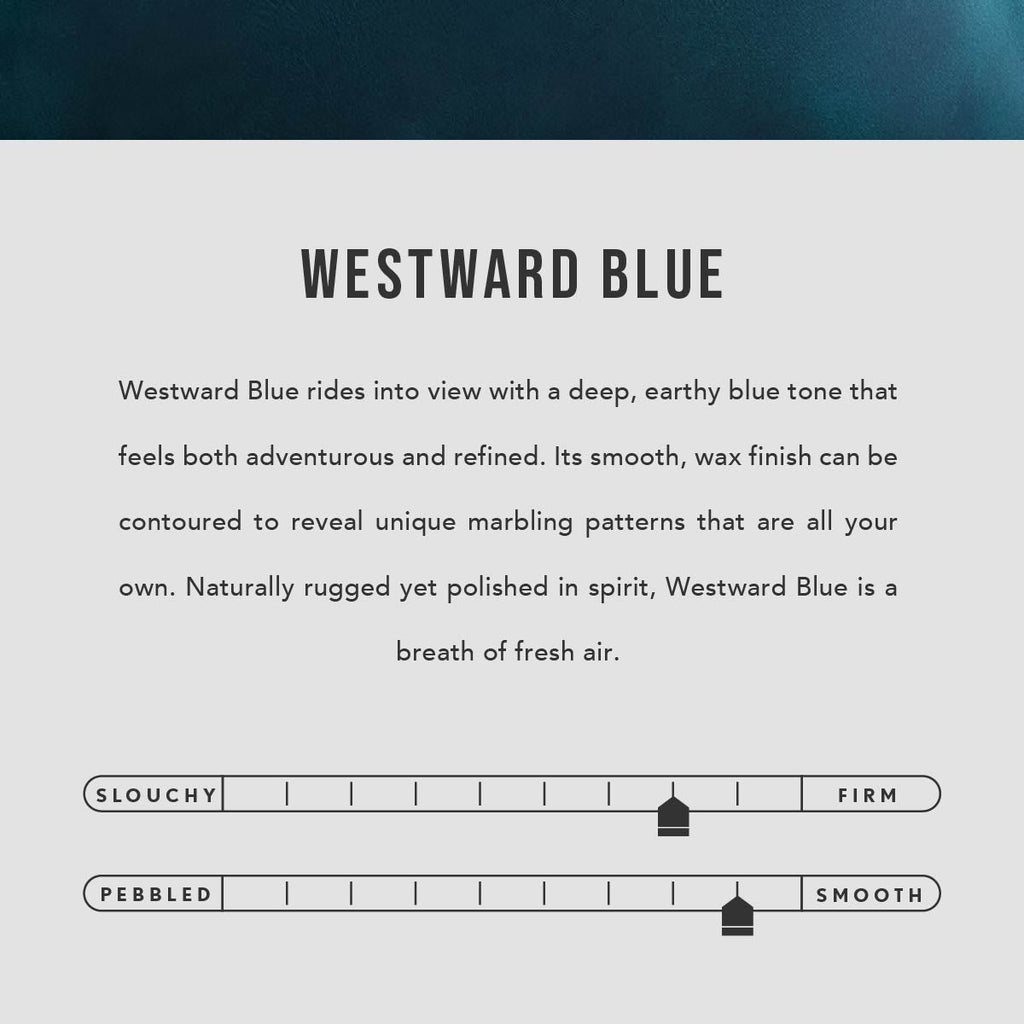 WESTWARD BLUE

Westward Blue rides into view with a deep, earthy blue tone that feels both adventurous and refined. Its smooth, wax finish can be contoured to reveal unique marbling patterns that are all your own. Naturally rugged yet polished in spirit, Westward Blue is a breath of fresh air.

SLOUCHY FIRM

PEBBLED SMOOTH